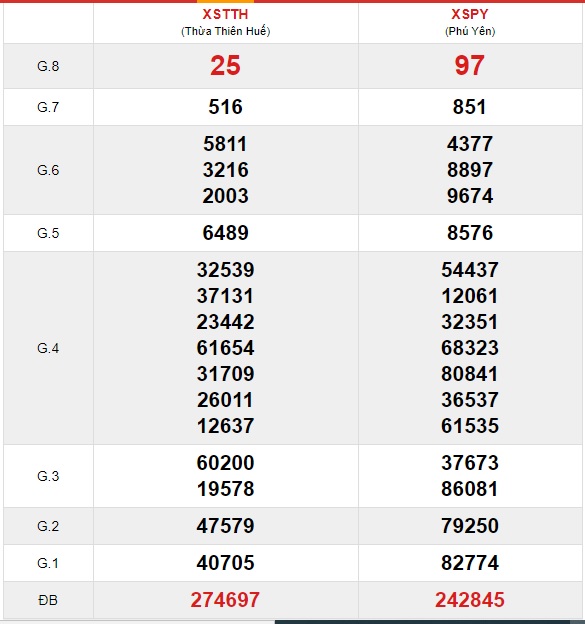 | | XSTTH (Thừa Thiên Huế) | XSPY (Phú Yên) |
|---|---|---|
| G.8 | 25 | 97 |
| G.7 | 516 | 851 |
| G.6 | 5811 3216 2003 | 4377 8897 9674 |
| G.5 | 6489 | 8576 |
| G.4 | 32539 37131 23442 61654 31709 26011 12637 | 54437 12061 32351 68323 80841 36537 61535 |
| G.3 | 60200 19578 | 37673 86081 |
| G.2 | 47579 | 79250 |
| G.1 | 40705 | 82774 |
| ĐB | 274697 | 242845 |